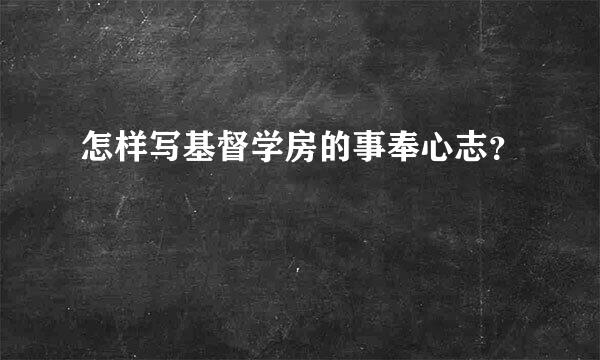 怎样写基督学房的事奉心志?